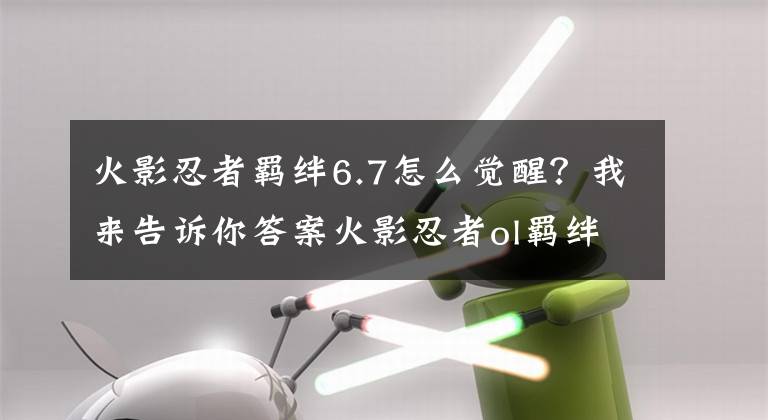 火影忍者羁绊6.7怎么觉醒？我来告诉你答案火影忍者ol羁绊